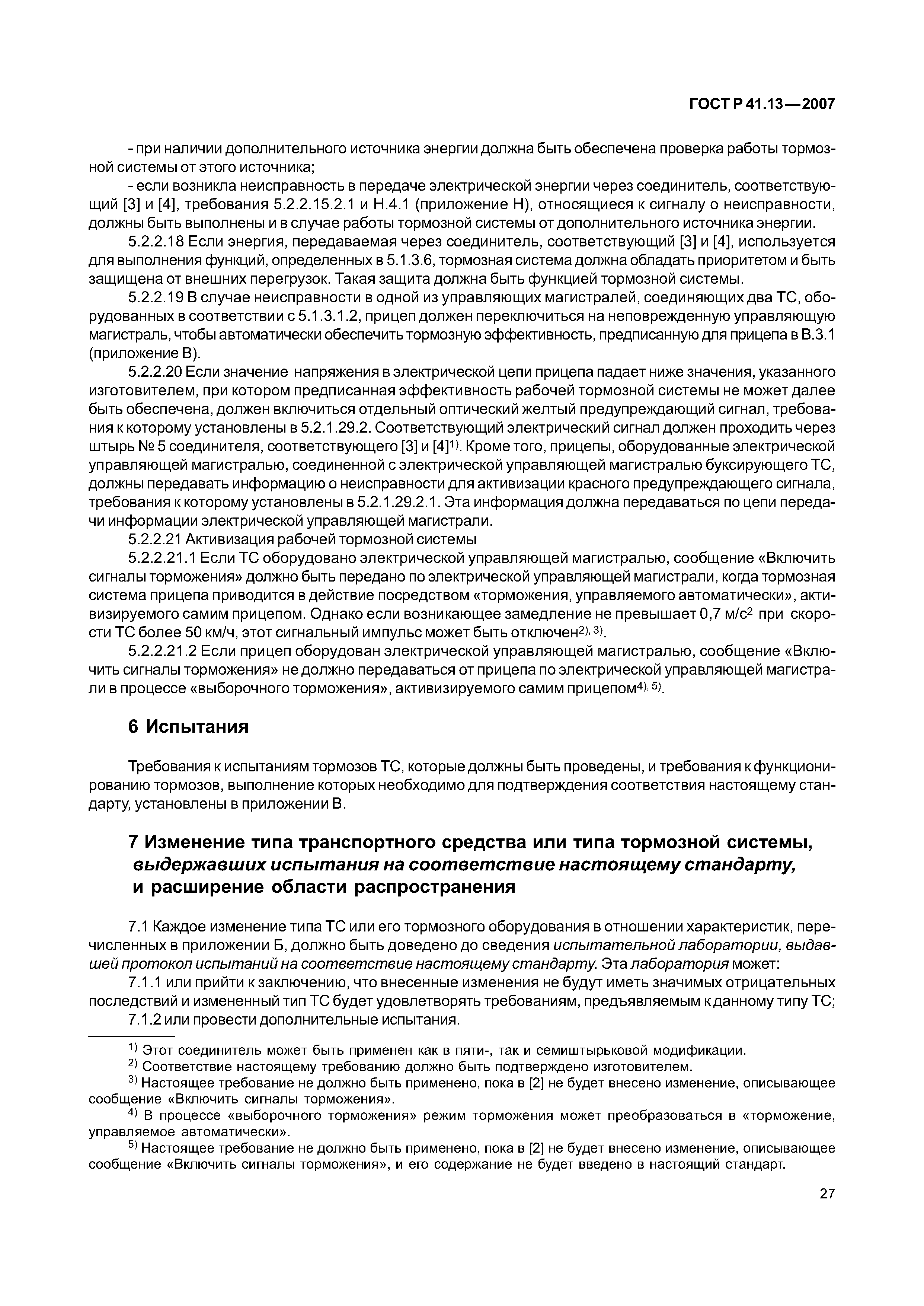 ГОСТ Р 41.13—2007

- при наличии дополнительного источника энергии должна быть обеспечена проверка работы тормозной системы от этого источника;

- если возникла неисправность в передаче электрической энергии через соединитель, соответствующий [3] и [4], требования 5.2.2.15.2.1 и Н.4.1 (приложение Н), относящиеся к сигналу о неисправности, должны быть выполнены и в случае работы тормозной системы от дополнительного источника энергии.

5.2.2.18 Если энергия, передаваемая через соединитель, соответствующий [3] и [4], используется для выполнения функций, определенных в 5.1.3.6, тормозная система должна обладать приоритетом и быть защищена от внешних перегрузок. Такая защита должна быть функцией тормозной системы.

5.2.2.19 В случае неисправности в одной из управляющих магистралей, соединяющих два ТС, оборудованных в соответствии с 5.1.3.1.2, прицеп должен переключиться на неповрежденную управляющую магистраль, чтобы автоматически обеспечить тормозную эффективность, предписанную для прицепа в В.3.1 (приложение В).

5.2.2.20 Если значение напряжения в электрической цепи прицепа падает ниже значения, указанного изготовителем, при котором предписанная эффективность рабочей тормозной системы не может далее быть обеспечена, должен включиться отдельный оптический желтый предупреждающий сигнал, требования к которому установлены в 5.2.1.29.2. Соответствующий электрический сигнал должен проходить через штырь № 5 соединителя, соответствующего [3] и [4]$^{1)}$. Кроме того, прицепы, оборудованные электрической управляющей магистралью, соединенной с электрической управляющей магистралью буксирующего ТС, должны передавать информацию о неисправности для активизации красного предупреждающего сигнала, требования к которому установлены в 5.2.1.29.2.1. Эта информация должна передаваться по цепи передачи информации электрической управляющей магистрали.

5.2.2.21 Активизация рабочей тормозной системы

5.2.2.21.1 Если ТС оборудовано электрической управляющей магистралью, сообщение «Включить сигналы торможения» должно быть передано по электрической управляющей магистрали, когда тормозная система прицепа приводится в действие посредством «торможения, управляемого автоматически», активизируемого самим прицепом. Однако если возникающее замедление не превышает 0,7 м/с$^2$ при скорости ТС более 50 км/ч, этот сигнальный импульс может быть отключен$^{2), 3)}$.

5.2.2.21.2 Если прицеп оборудован электрической управляющей магистралью, сообщение «Включить сигналы торможения» не должно передаваться от прицепа по электрической управляющей магистрали в процессе «выборочного торможения», активизируемого самим прицепом$^{4), 5)}$.

6 Испытания

Требования к испытаниям тормозов ТС, которые должны быть проведены, и требования к функционированию тормозов, выполнение которых необходимо для подтверждения соответствия настоящему стандарту, установлены в приложении В.

7 Изменение типа транспортного средства или типа тормозной системы, выдержавших испытания на соответствие настоящему стандарту, и расширение области распространения

7.1 Каждое изменение типа ТС или его тормозного оборудования в отношении характеристик, перечисленных в приложении Б, должно быть доведено до сведения испытательной лаборатории, выдавшей протокол испытаний на соответствие настоящему стандарту. Эта лаборатория может:

7.1.1 или прийти к заключению, что внесенные изменения не будут иметь значимых отрицательных последствий и измененный тип ТС будет удовлетворять требованиям, предъявляемым к данному типу ТС;

7.1.2 или провести дополнительные испытания.

$^{1)}$ Этот соединитель может быть применен как в пяти-, так и семиштырьковой модификации.

$^{2)}$ Соответствие настоящему требованию должно быть подтверждено изготовителем.

$^{3)}$ Настоящее требование не должно быть применено, пока в [2] не будет внесено изменение, описывающее сообщение «Включить сигналы торможения».

$^{4)}$ В процессе «выборочного торможения» режим торможения может преобразоваться в «торможение, управляемое автоматически».

$^{5)}$ Настоящее требование не должно быть применено, пока в [2] не будет внесено изменение, описывающее сообщение «Включить сигналы торможения», и его содержание не будет введено в настоящий стандарт.

27